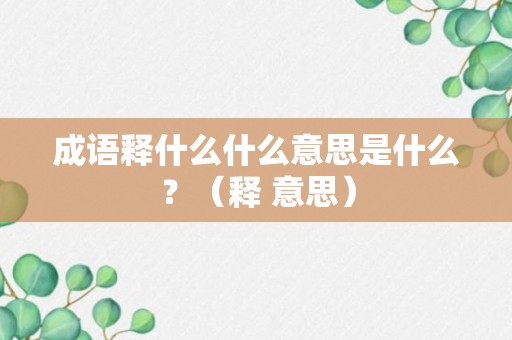 成语释什么什么意思是什么？（释 意思）